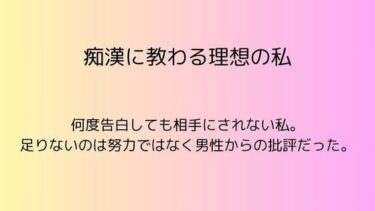 痴漢に教わる理想の私

何度告白しても相手にされない私。
足りないのは努力ではなく男性からの批評だった。